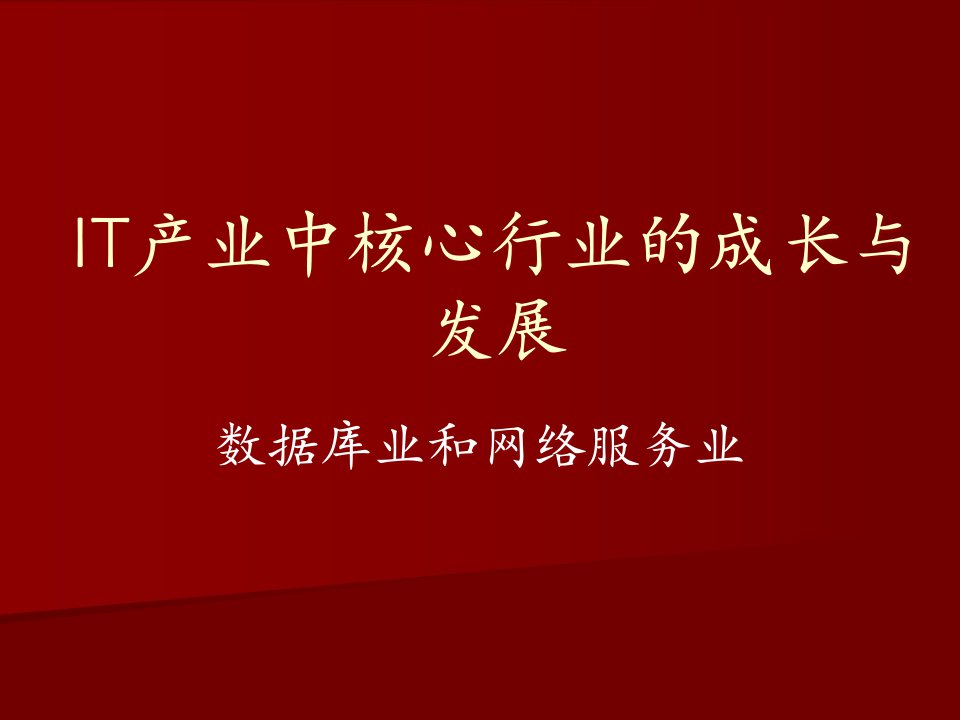 IT产业中核心行业的成长与发展

数据库业和网络服务业